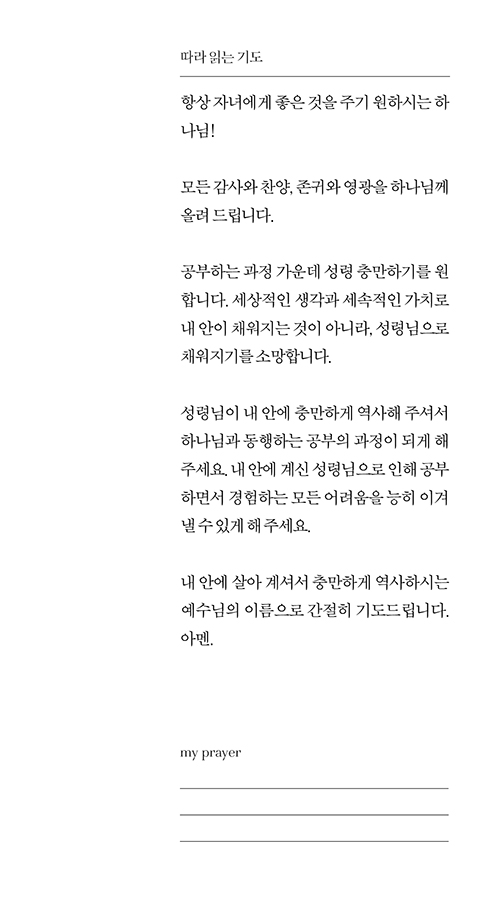 따라 읽는 기도

항상 자녀에게 좋은 것을 주기 원하시는 하나님!

모든 감사와 찬양, 존귀와 영광을 하나님께 올려 드립니다.

공부하는 과정 가운데 성령 충만하기를 원합니다. 세상적인 생각과 세속적인 가치로 내 안이 채워지는 것이 아니라, 성령님으로 채워지기를 소망합니다.

성령님이 내 안에 충만하게 역사해 주셔서 하나님과 동행하는 공부의 과정이 되게 해 주세요. 내 안에 계신 성령님으로 인해 공부하면서 경험하는 모든 어려움을 능히 이겨 낼 수 있게 해 주세요.

내 안에 살아 계셔서 충만하게 역사하시는 예수님의 이름으로 간절히 기도드립니다. 아멘.

my prayer